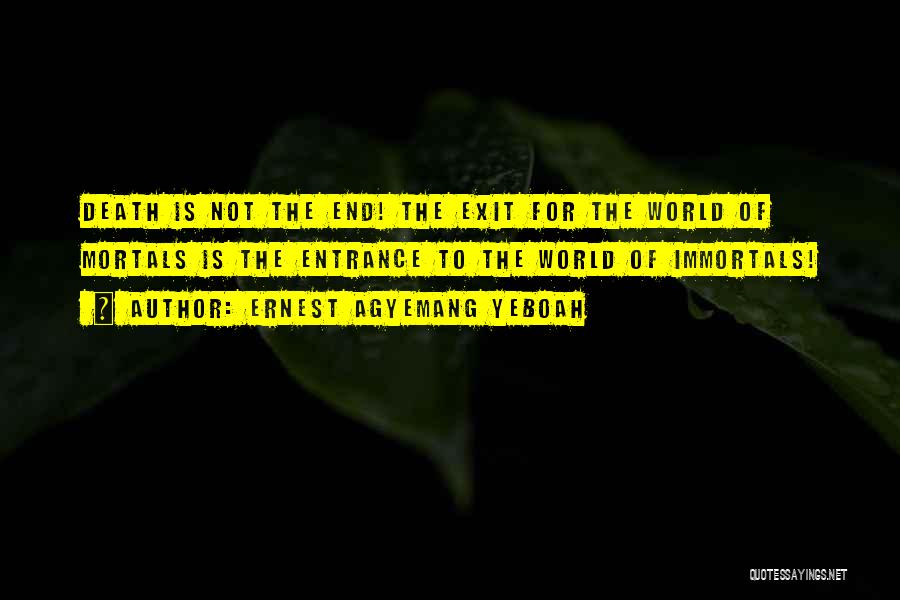 DEATH IS NOT THE END! THE EXIT FOR THE WORLD OF MORTALS IS THE ENTRANCE TO THE WORLD OF IMMORTALS!

? AUTHOR: ERNEST AGYEMANG YEBOAH

QUOTESSAYINGS.NET